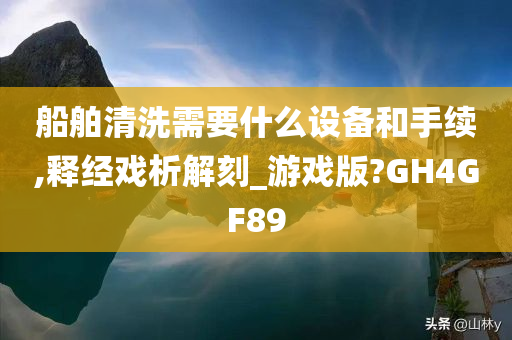 船舶清洗需要什么设备和手续,释经戏析解刻_游戏版?GH4GF89

头条 @山林y